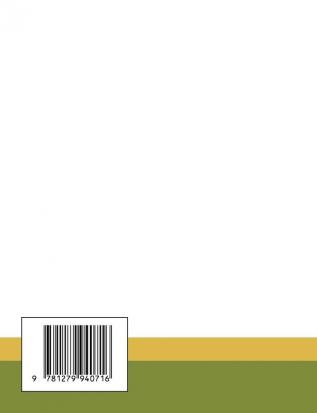 9 781279 940716